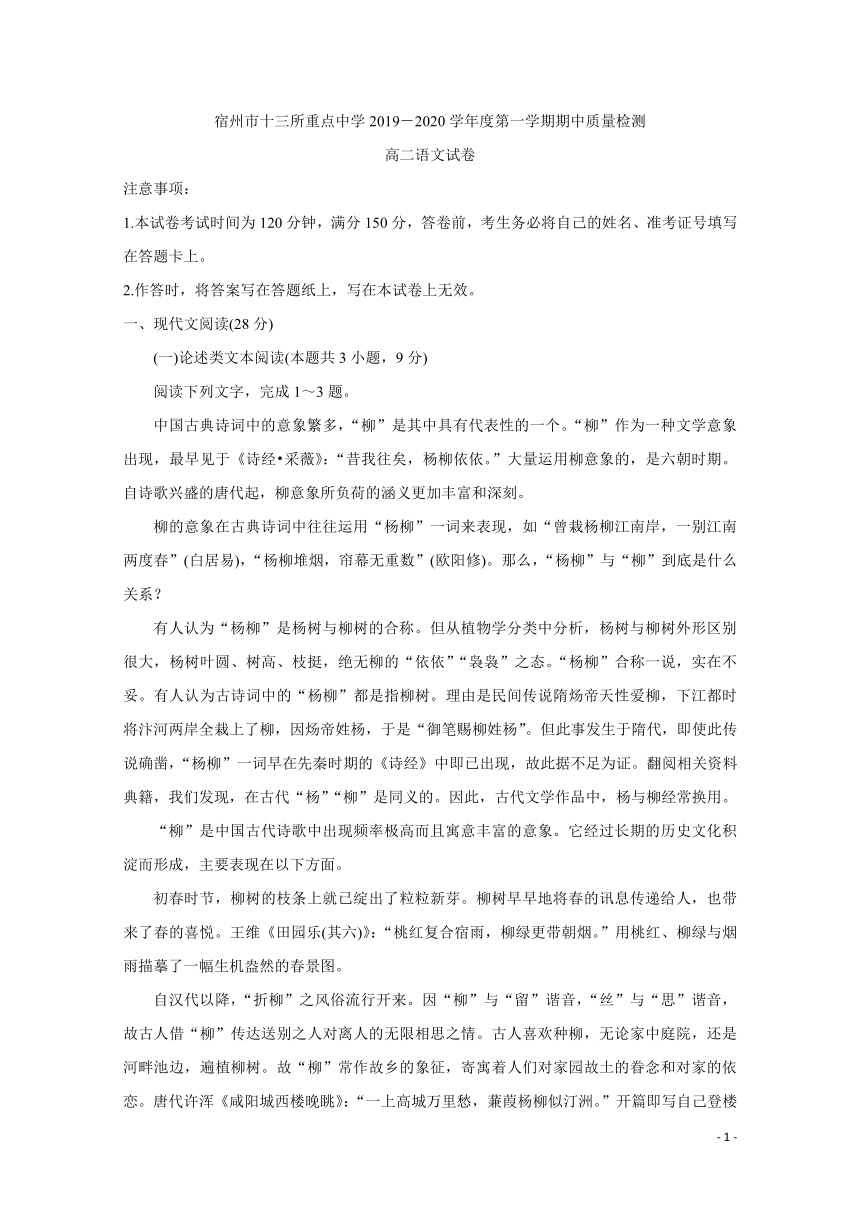 宿州市十三所重点中学 2019－2020 学年度第一学期期中质量检测

高二语文试卷

注意事项：

1.本试卷考试时间为 120 分钟，满分 150 分，答卷前，考生务必将自己的姓名、准考证号填写在答题卡上。

2.作答时，将答案写在答题纸上，写在本试卷上无效。

一、现代文阅读(28 分)

(一)论述类文本阅读(本题共 3 小题，9 分)

阅读下列文字，完成 1～3 题。

中国古典诗词中的意象繁多，“柳”是其中具有代表性的一个。“柳”作为一种文学意象出现，最早见于《诗经•采薇》：“昔我往矣，杨柳依依。”大量运用柳意象的，是六朝时期。自诗歌兴盛的唐代起，柳意象所负荷的涵义更加丰富和深刻。

柳的意象在古典诗词中往往运用“杨柳”一词来表现，如“曾栽杨柳江南岸，一别江南两度春”(白居易)，“杨柳堆烟，帘幕无重数”(欧阳修)。那么，“杨柳”与“柳”到底是什么关系？

有人认为“杨柳”是杨树与柳树的合称。但从植物学分类中分析，杨树与柳树外形区别很大，杨树叶圆、树高、枝挺，绝无柳的“依依”“袅袅”之态。“杨柳”合称一说，实在不妥。有人认为古诗词中的“杨柳”都是指柳树。理由是民间传说隋炀帝天性爱柳，下江都时将汴河两岸全栽上了柳，因炀帝姓杨，于是“御笔赐柳姓杨”。但此事发生于隋代，即使此传说确凿，“杨柳”一词早在先秦时期的《诗经》中即已出现，故此据不足为证。翻阅相关资料典籍，我们发现，在古代“杨”“柳”是同义的。因此，古代文学作品中，杨与柳经常换用。

“柳”是中国古代诗歌中出现频率极高而且寓意丰富的意象。它经过长期的历史文化积淀而形成，主要表现在以下方面。

初春时节，柳树的枝条上就已绽出了粒粒新芽。柳树早早地将春的讯息传递给人，也带来了春的喜悦。王维《田园乐(其六)》：“桃红复合宿雨，柳绿更带朝烟。”用桃红、柳绿与烟雨描摹了一幅生机盎然的春景图。

自汉代以降，“折柳”之风俗流行开来。因“柳”与“留”谐音，“丝”与“思”谐音，故古人借“柳”传达送别之人对离人的无限相思之情。古人喜欢种柳，无论家中庭院，还是河畔池边，遍植柳树。故“柳”常作故乡的象征，寄寓着人们对家园故土的眷念和对家的依恋。唐代许浑《咸阳城西楼晚眺》：“一上高城万里愁，蒹葭杨柳似汀洲。”开篇即写自己登楼

- 1 -